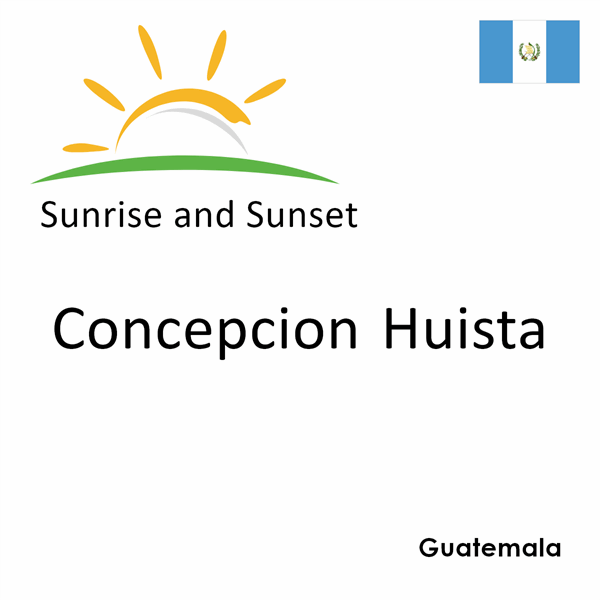 Sunrise and Sunset

Concepcion Huista

Guatemala